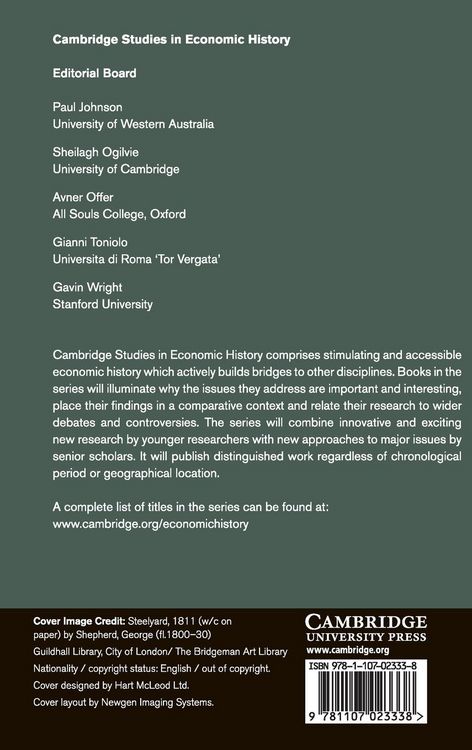 Cambridge Studies in Economic History

Editorial Board

Paul Johnson
University of Western Australia

Sheilagh Ogilvie
University of Cambridge

Avner Offer
All Souls College, Oxford

Gianni Toniolo
Universita di Roma 'Tor Vergata'

Gavin Wright
Stanford University

Cambridge Studies in Economic History comprises stimulating and accessible economic history which actively builds bridges to other disciplines. Books in the series will illuminate why the issues they address are important and interesting, place their findings in a comparative context and relate their research to wider debates and controversies. The series will combine innovative and exciting new research by younger researchers with new approaches to major issues by senior scholars. It will publish distinguished work regardless of chronological period or geographical location.

A complete list of titles in the series can be found at:
www.cambridge.org/economichistory

Cover Image Credit: Steelyard, 1811 (w/c on paper) by Shepherd, George (fl.1800–30)
Guildhall Library, City of London/ The Bridgeman Art Library
Nationality / copyright status: English / out of copyright.
Cover designed by Hart McLeod Ltd.
Cover layout by Newgen Imaging Systems.

CAMBRIDGE
UNIVERSITY PRESS
www.cambridge.org

ISBN 978-1-107-02333-8

9 781107 023338 >